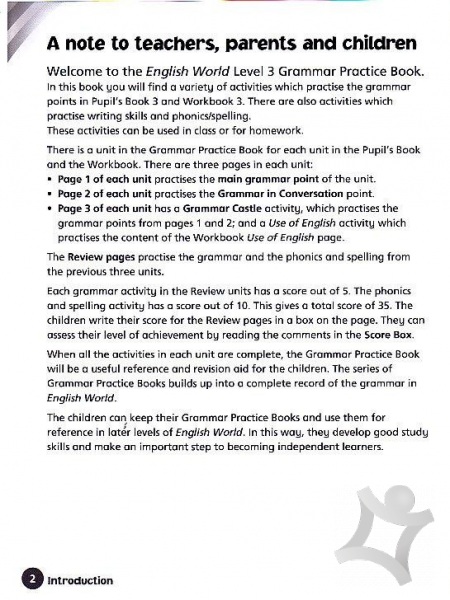 A note to teachers, parents and children

Welcome to the English World Level 3 Grammar Practice Book.
In this book you will find a variety of activities which practise the grammar points in Pupil's Book 3 and Workbook 3. There are also activities which practise writing skills and phonics/spelling.
These activities can be used in class or for homework.

There is a unit in the Grammar Practice Book for each unit in the Pupil's Book and the Workbook. There are three pages in each unit:
• Page 1 of each unit practises the main grammar point of the unit.
• Page 2 of each unit practises the Grammar in Conversation point.
• Page 3 of each unit has a Grammar Castle activity, which practises the grammar points from pages 1 and 2; and a Use of English activity which practises the content of the Workbook Use of English page.

The Review pages practise the grammar and the phonics and spelling from the previous three units.

Each grammar activity in the Review units has a score out of 5. The phonics and spelling activity has a score out of 10. This gives a total score of 35. The children write their score for the Review pages in a box on the page. They can assess their level of achievement by reading the comments in the Score Box.

When all the activities in each unit are complete, the Grammar Practice Book will be a useful reference and revision aid for the children. The series of Grammar Practice Books builds up into a complete record of the grammar in English World.

The children can keep their Grammar Practice Books and use them for reference in later levels of English World. In this way, they develop good study skills and make an important step to becoming independent learners.

2 Introduction